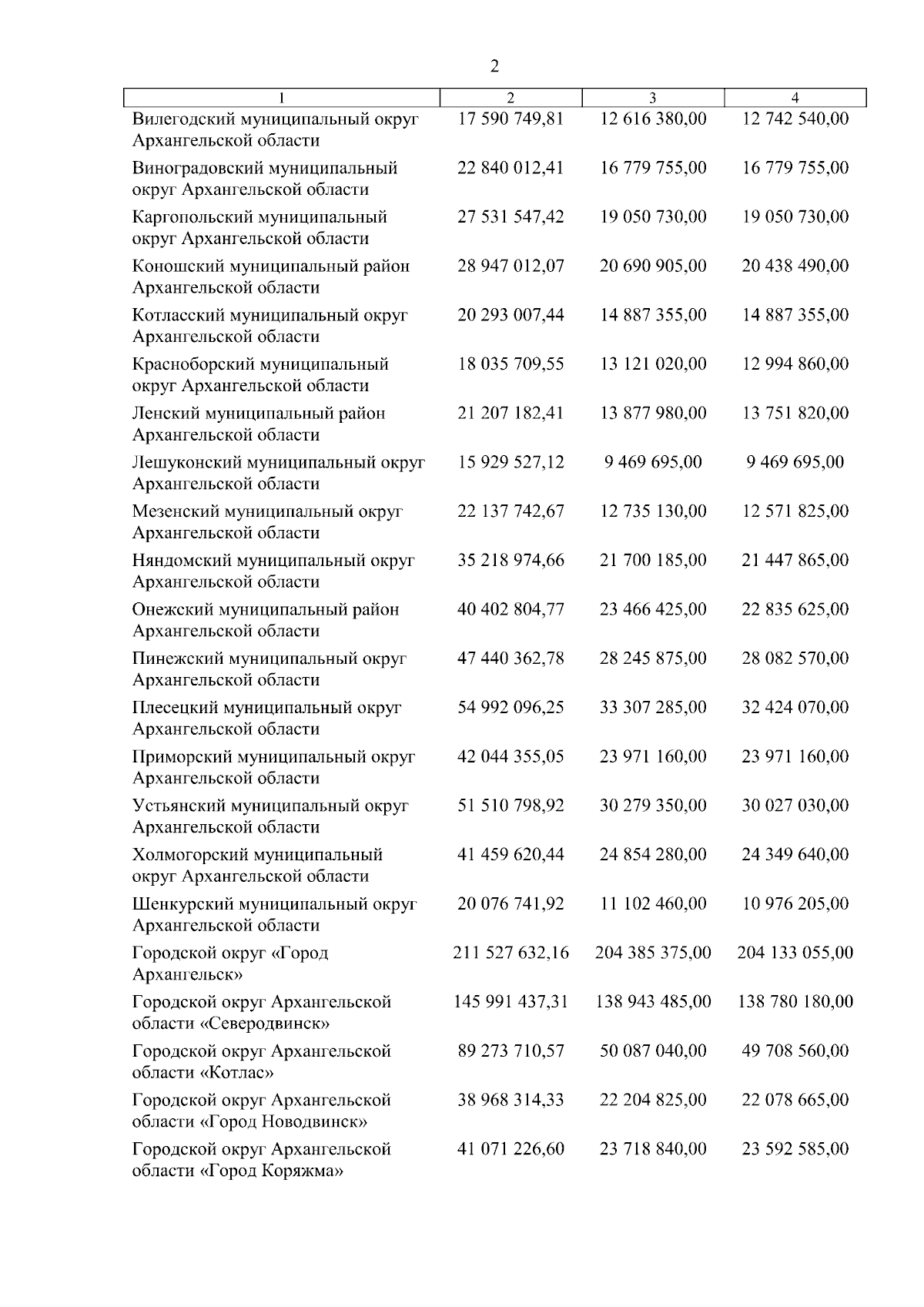 2

| 1 | 2 | 3 | 4 |
|---|---|---|---|
| Вилегодский муниципальный округ Архангельской области | 17 590 749,81 | 12 616 380,00 | 12 742 540,00 |
| Виноградовский муниципальный округ Архангельской области | 22 840 012,41 | 16 779 755,00 | 16 779 755,00 |
| Каргопольский муниципальный округ Архангельской области | 27 531 547,42 | 19 050 730,00 | 19 050 730,00 |
| Коношский муниципальный район Архангельской области | 28 947 012,07 | 20 690 905,00 | 20 438 490,00 |
| Котласский муниципальный округ Архангельской области | 20 293 007,44 | 14 887 355,00 | 14 887 355,00 |
| Красноборский муниципальный округ Архангельской области | 18 035 709,55 | 13 121 020,00 | 12 994 860,00 |
| Ленский муниципальный район Архангельской области | 21 207 182,41 | 13 877 980,00 | 13 751 820,00 |
| Лешуконский муниципальный округ Архангельской области | 15 929 527,12 | 9 469 695,00 | 9 469 695,00 |
| Мезенский муниципальный округ Архангельской области | 22 137 742,67 | 12 735 130,00 | 12 571 825,00 |
| Няндомский муниципальный округ Архангельской области | 35 218 974,66 | 21 700 185,00 | 21 447 865,00 |
| Онежский муниципальный район Архангельской области | 40 402 804,77 | 23 466 425,00 | 22 835 625,00 |
| Пинежский муниципальный округ Архангельской области | 47 440 362,78 | 28 245 875,00 | 28 082 570,00 |
| Плесецкий муниципальный округ Архангельской области | 54 992 096,25 | 33 307 285,00 | 32 424 070,00 |
| Приморский муниципальный округ Архангельской области | 42 044 355,05 | 23 971 160,00 | 23 971 160,00 |
| Устьянский муниципальный округ Архангельской области | 51 510 798,92 | 30 279 350,00 | 30 027 030,00 |
| Холмогорский муниципальный округ Архангельской области | 41 459 620,44 | 24 854 280,00 | 24 349 640,00 |
| Шенкурский муниципальный округ Архангельской области | 20 076 741,92 | 11 102 460,00 | 10 976 205,00 |
| Городской округ «Город Архангельск» | 211 527 632,16 | 204 385 375,00 | 204 133 055,00 |
| Городской округ Архангельской области «Северодвинск» | 145 991 437,31 | 138 943 485,00 | 138 780 180,00 |
| Городской округ Архангельской области «Котлас» | 89 273 710,57 | 50 087 040,00 | 49 708 560,00 |
| Городской округ Архангельской области «Город Новодвинск» | 38 968 314,33 | 22 204 825,00 | 22 078 665,00 |
| Городской округ Архангельской области «Город Коряжма» | 41 071 226,60 | 23 718 840,00 | 23 592 585,00 |